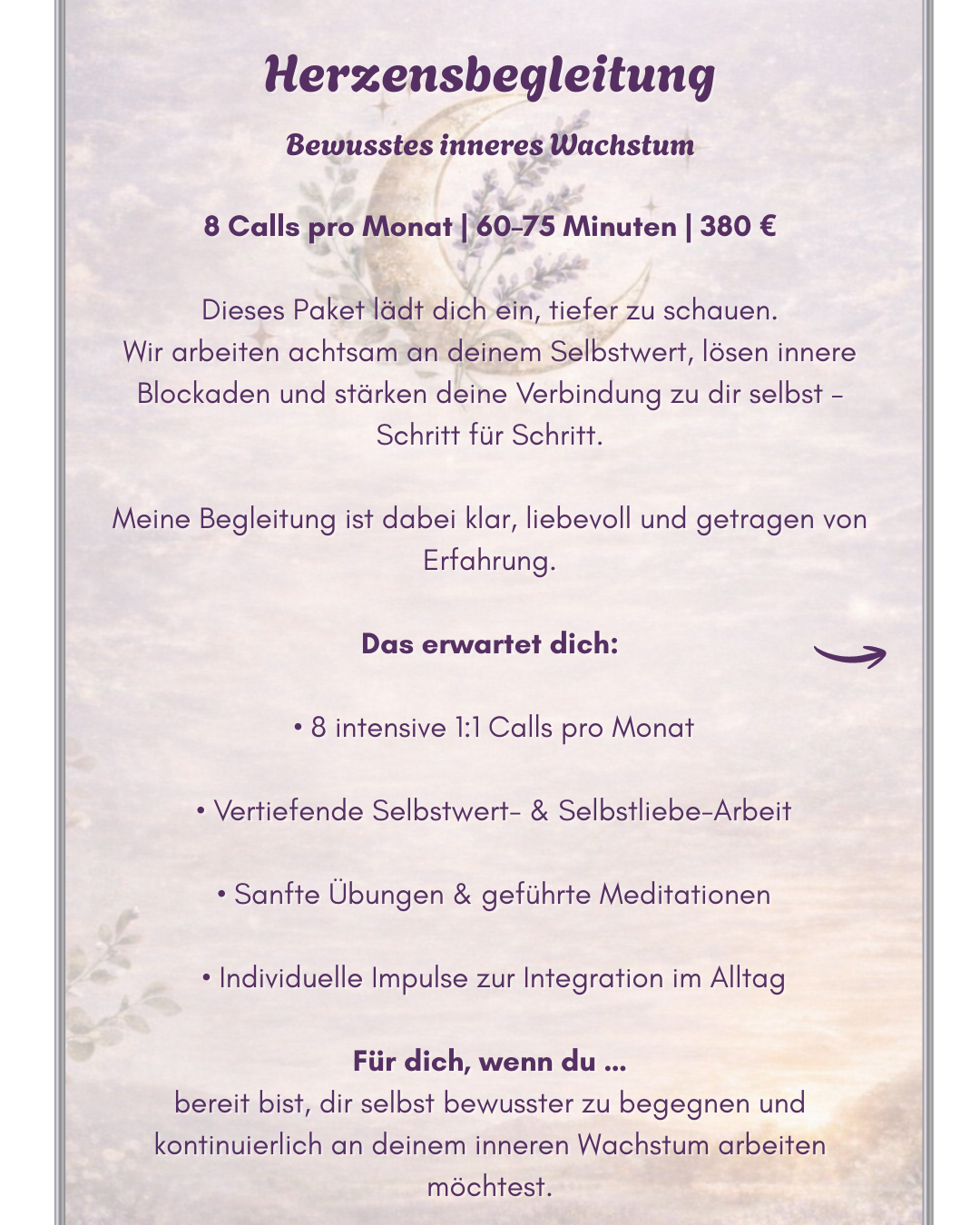 Herzensbegleitung

Bewusstes inneres Wachstum

8 Calls pro Monat | 60–75 Minuten | 380 €

Dieses Paket lädt dich ein, tiefer zu schauen.
Wir arbeiten achtsam an deinem Selbstwert, lösen innere Blockaden und stärken deine Verbindung zu dir selbst – Schritt für Schritt.

Meine Begleitung ist dabei klar, liebevoll und getragen von Erfahrung.

Das erwartet dich:

• 8 intensive 1:1 Calls pro Monat

• Vertiefende Selbstwert- & Selbstliebe-Arbeit

• Sanfte Übungen & geführte Meditationen

• Individuelle Impulse zur Integration im Alltag

Für dich, wenn du ...
bereit bist, dir selbst bewusster zu begegnen und kontinuierlich an deinem inneren Wachstum arbeiten möchtest.